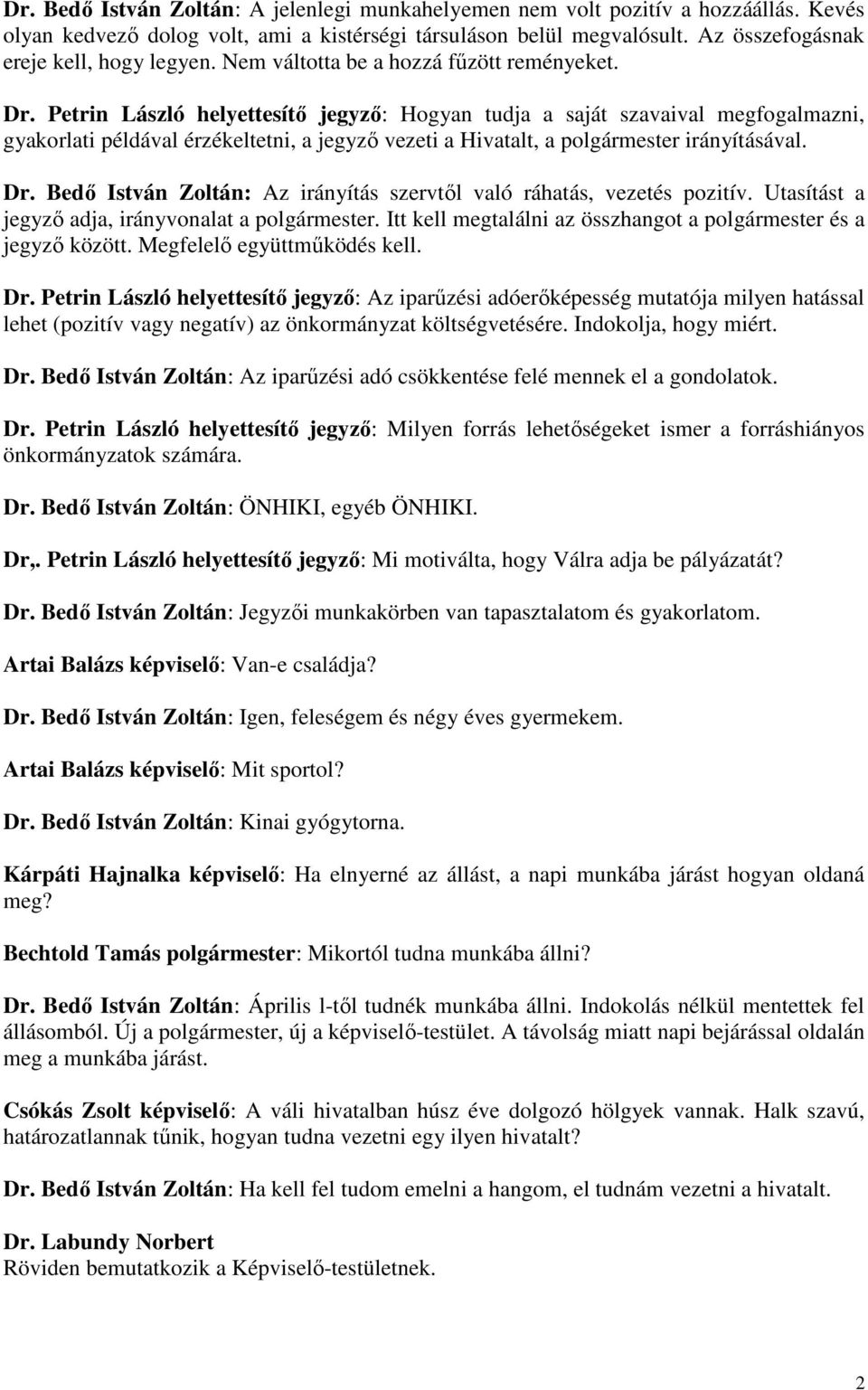 Dr. Bedő István Zoltán: A jelenlegi munkahelyemen nem volt pozitív a hozzáállás. Kevés olyan kedvező dolog volt, ami a kistérségi társuláson belül megvalósult. Az összefogásnak ereje kell, hogy legyen. Nem váltotta be a hozzá fűzött reményeket.

Dr. Petrin László helyettesítő jegyző: Hogyan tudja a saját szavaival megfogalmazni, gyakorlati példával érzékeltetni, a jegyző vezeti a Hivatalt, a polgármester irányításával.

Dr. Bedő István Zoltán: Az irányítás szervtől való ráhatás, vezetés pozitív. Utasítást a jegyző adja, irányvonalat a polgármester. Itt kell megtalálni az összhangot a polgármester és a jegyző között. Megfelelő együttműködés kell.

Dr. Petrin László helyettesítő jegyző: Az iparűzési adóerőképesség mutatója milyen hatással lehet (pozitív vagy negatív) az önkormányzat költségvetésére. Indokolja, hogy miért.

Dr. Bedő István Zoltán: Az iparűzési adó csökkentése felé mennek el a gondolatok.

Dr. Petrin László helyettesítő jegyző: Milyen forrás lehetőségeket ismer a forráshiányos önkormányzatok számára.

Dr. Bedő István Zoltán: ÖNHIKI, egyéb ÖNHIKI.

Dr,. Petrin László helyettesítő jegyző: Mi motiválta, hogy Válra adja be pályázatát?

Dr. Bedő István Zoltán: Jegyzői munkakörben van tapasztalatom és gyakorlatom.

Artai Balázs képviselő: Van-e családja?

Dr. Bedő István Zoltán: Igen, feleségem és négy éves gyermekem.

Artai Balázs képviselő: Mit sportol?

Dr. Bedő István Zoltán: Kinai gyógytorna.

Kárpáti Hajnalka képviselő: Ha elnyerné az állást, a napi munkába járást hogyan oldaná meg?

Bechtold Tamás polgármester: Mikortól tudna munkába állni?

Dr. Bedő István Zoltán: Április l-től tudnék munkába állni. Indokolás nélkül mentettek fel állásomból. Új a polgármester, új a képviselő-testület. A távolság miatt napi bejárással oldalán meg a munkába járást.

Csókás Zsolt képviselő: A váli hivatalban húsz éve dolgozó hölgyek vannak. Halk szavú, határozatlannak tűnik, hogyan tudna vezetni egy ilyen hivatalt?

Dr. Bedő István Zoltán: Ha kell fel tudom emelni a hangom, el tudnám vezetni a hivatalt.

Dr. Labundy Norbert
Röviden bemutatkozik a Képviselő-testületnek.

2